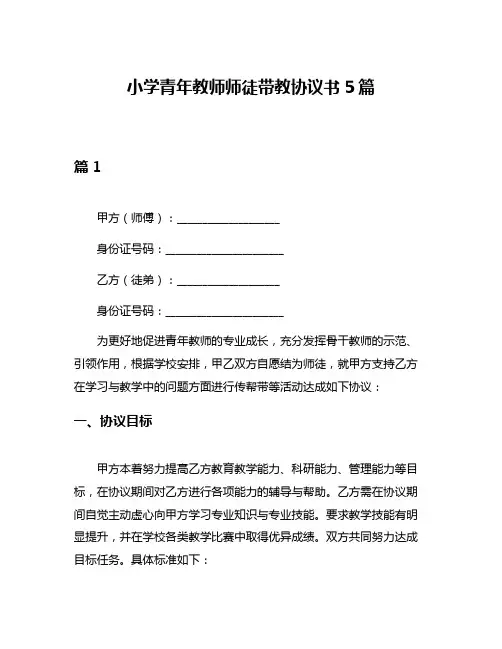 小学青年教师师徒带教协议书 5 篇

篇 1

甲方（师傅）：________________

身份证号码：____________________

乙方（徒弟）：________________

身份证号码：____________________

为更好地促进青年教师的专业成长，充分发挥骨干教师的示范、引领作用，根据学校安排，甲乙双方自愿结为师徒，就甲方支持乙方在学习与教学中的问题方面进行传帮带等活动达成如下协议：

一、协议目标

甲方本着努力提高乙方教育教学能力、科研能力、管理能力等目标，在协议期间对乙方进行各项能力的辅导与帮助。乙方需在协议期间自觉主动虚心向甲方学习专业知识与专业技能。要求教学技能有明显提升，并在学校各类教学比赛中取得优异成绩。双方共同努力达成目标任务。具体标准如下：